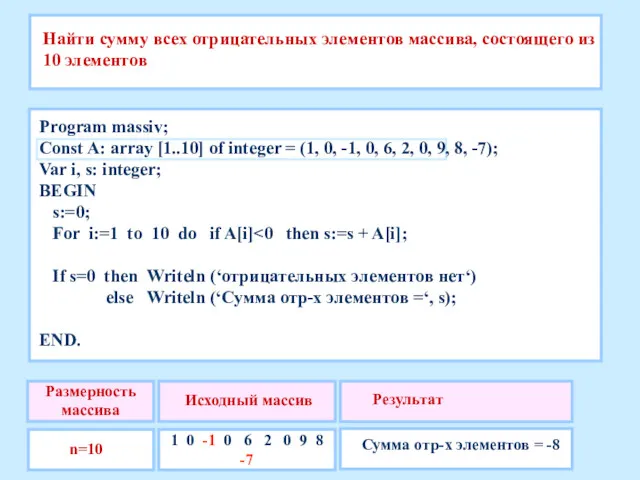 Найти сумму всех отрицательных элементов массива, состоящего из 10 элементов

Program massiv;
Const A: array [1..10] of integer = (1, 0, -1, 0, 6, 2, 0, 9, 8, -7);
Var i, s: integer;
BEGIN
s:=0;
For i:=1 to 10 do if A[i]<0 then s:=s + A[i];

If s=0 then Writeln (‘отрицательных элементов нет‘)
else Writeln (‘Сумма отр-х элементов =‘, s);

END.

| Размерность массива | Исходный массив | Результат |
|---|---|---|
| n=10 | 1 0 -1 0 6 2 0 9 8 -7 | Сумма отр-х элементов = -8 |